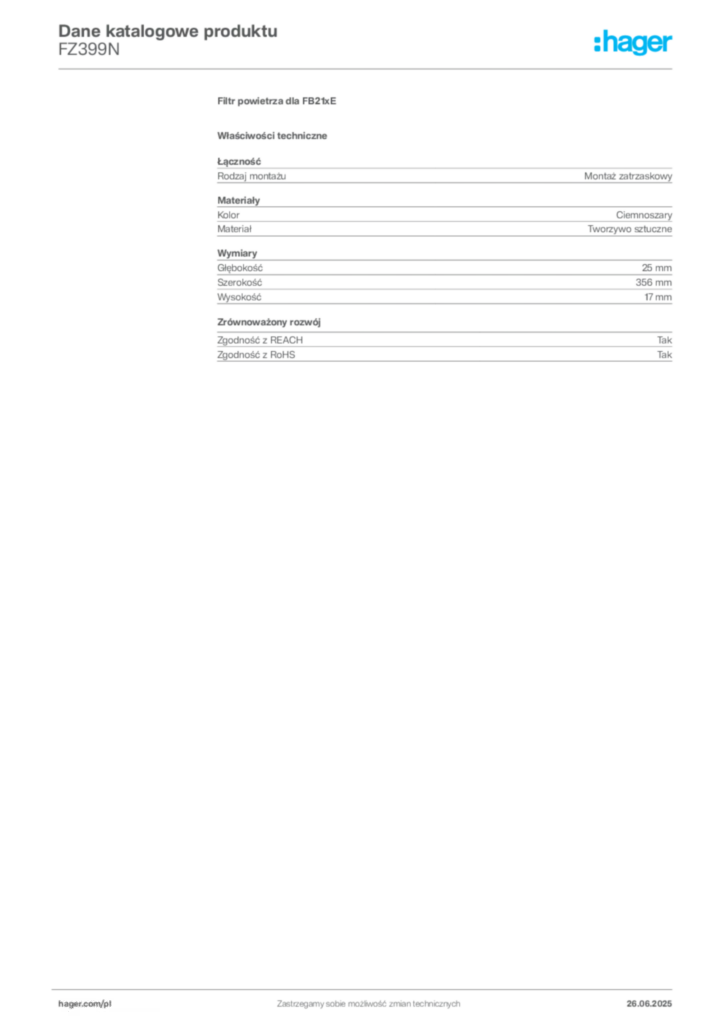 Dane katalogowe produktu
FZ399N

:hager

Filtr powietrza dla FB21xE

Właściwości techniczne

Łączność

Rodzaj montażu Montaż zatrzaskowy

Materiały

Kolor Ciemnoszary
Materiał Tworzywo sztuczne

Wymiary

Głębokość 25 mm
Szerokość 356 mm
Wysokość 17 mm

Zrównoważony rozwój

Zgodność z REACH Tak
Zgodność z RoHS Tak

hager.com/pl Zastrzegamy sobie możliwość zmian technicznych 26.06.2025